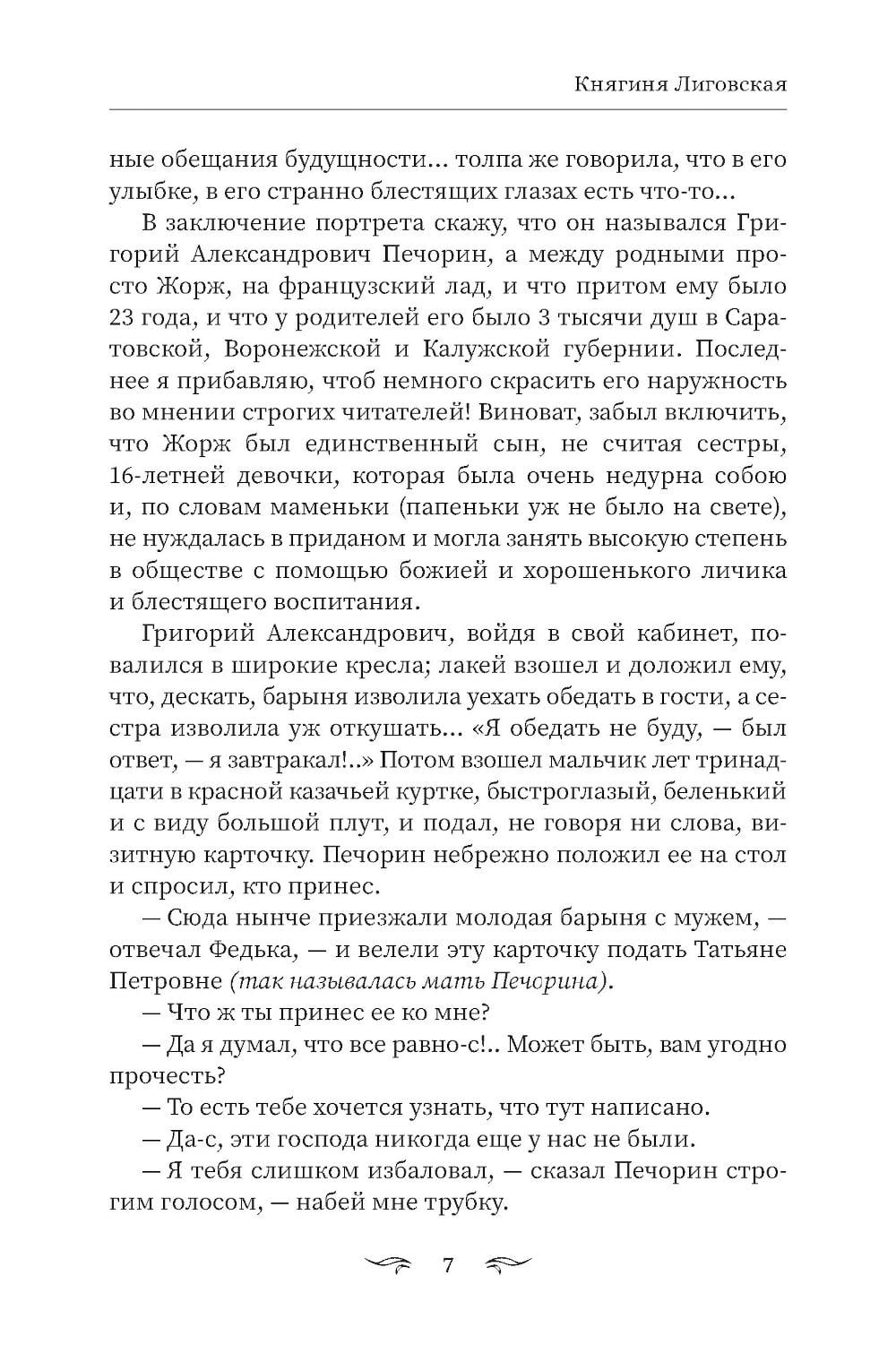 Княгиня Лиговская

ные обещания будущности... толпа же говорила, что в его улыбке, в его странно блестящих глазах есть что-то...

В заключение портрета скажу, что он назывался Григорий Александрович Печорин, а между родными просто Жорж, на французский лад, и что притом ему было 23 года, и что у родителей его было 3 тысячи душ в Саратовской, Воронежской и Калужской губернии. Последнее я прибавляю, чтоб немного скрасить его наружность во мнении строгих читателей! Виноват, забыл включить, что Жорж был единственный сын, не считая сестры, 16-летней девочки, которая была очень недурна собою и, по словам маменьки (папеньки уж не было на свете), не нуждалась в приданом и могла занять высокую степень в обществе с помощью божией и хорошенького личика и блестящего воспитания.

Григорий Александрович, войдя в свой кабинет, повалился в широкие кресла; лакей взошел и доложил ему, что, дескать, барыня изволила уехать обедать в гости, а сестра изволила уж откушать... «Я обедать не буду, — был ответ, — я завтракал!..» Потом взошел мальчик лет тринадцати в красной казачьей куртке, быстроглазый, беленький и с виду большой плут, и подал, не говоря ни слова, визитную карточку. Печорин небрежно положил ее на стол и спросил, кто принес.

— Сюда нынче приезжали молодая барыня с мужем, — отвечал Федька, — и велели эту карточку подать Татьяне Петровне (так называлась мать Печорина).

— Что ж ты принес ее ко мне?

— Да я думал, что все равно-с!.. Может быть, вам угодно прочесть?

— То есть тебе хочется узнать, что тут написано.

— Да-с, эти господа никогда еще у нас не были.

— Я тебя слишком избаловал, — сказал Печорин строгим голосом, — набей мне трубку.

7